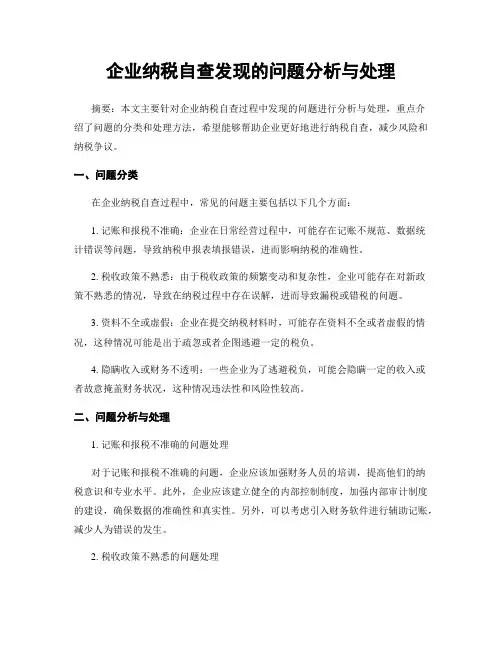 企业纳税自查发现的问题分析与处理

摘要：本文主要针对企业纳税自查过程中发现的问题进行分析与处理，重点介绍了问题的分类和处理方法，希望能够帮助企业更好地进行纳税自查，减少风险和纳税争议。

一、问题分类

在企业纳税自查过程中，常见的问题主要包括以下几个方面：

1. 记账和报税不准确：企业在日常经营过程中，可能存在记账不规范、数据统计错误等问题，导致纳税申报表填报错误，进而影响纳税的准确性。

2. 税收政策不熟悉：由于税收政策的频繁变动和复杂性，企业可能存在对新政策不熟悉的情况，导致在纳税过程中存在误解，进而导致漏税或错税的问题。

3. 资料不全或虚假：企业在提交纳税材料时，可能存在资料不全或者虚假的情况，这种情况可能是出于疏忽或者企图逃避一定的税负。

4. 隐瞒收入或财务不透明：一些企业为了逃避税负，可能会隐瞒一定的收入或者故意掩盖财务状况，这种情况违法性和风险性较高。

二、问题分析与处理

1. 记账和报税不准确的问题处理

对于记账和报税不准确的问题，企业应该加强财务人员的培训，提高他们的纳税意识和专业水平。此外，企业应该建立健全的内部控制制度，加强内部审计制度的建设，确保数据的准确性和真实性。另外，可以考虑引入财务软件进行辅助记账，减少人为错误的发生。

2. 税收政策不熟悉的问题处理